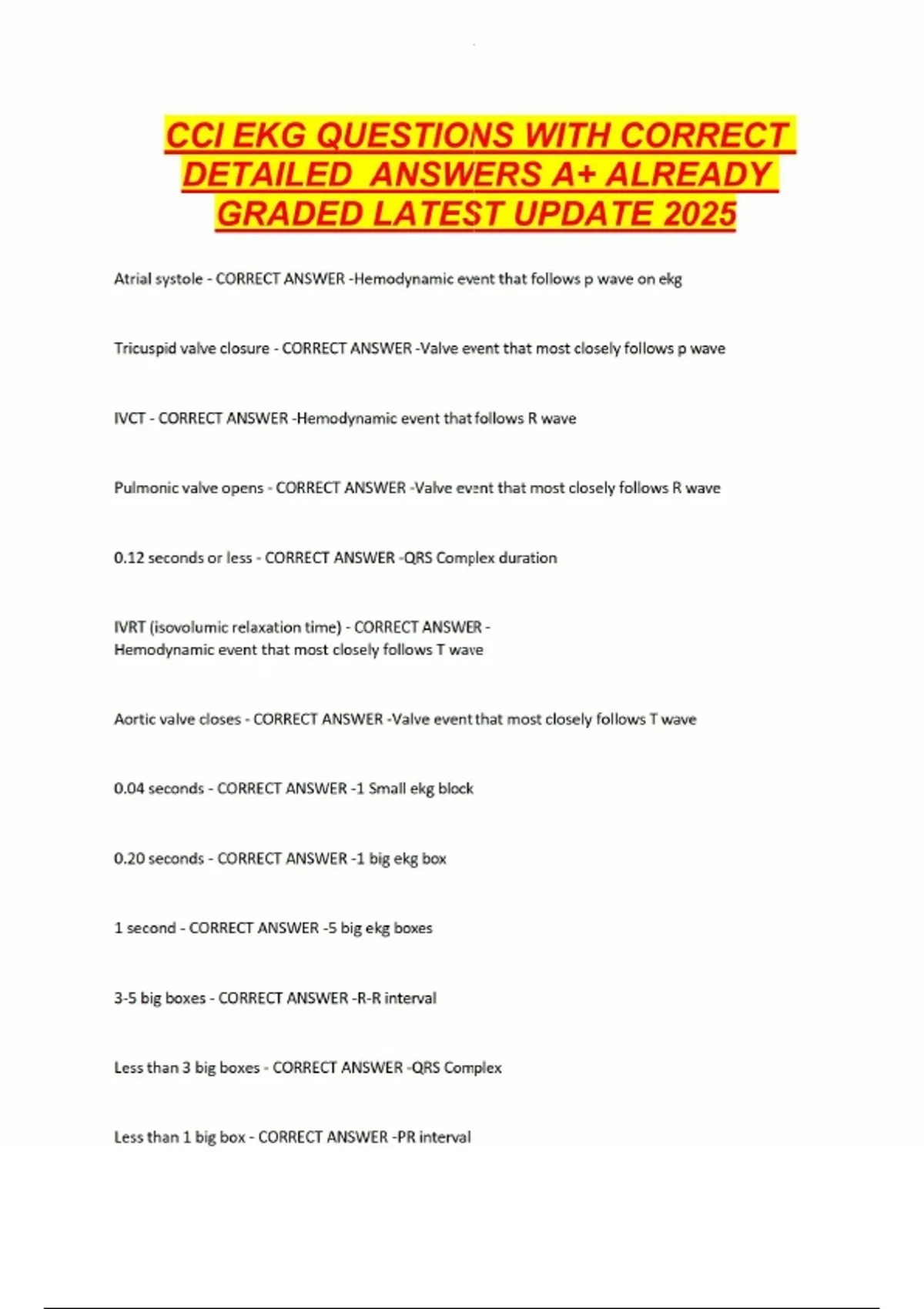 CCI EKG QUESTIONS WITH CORRECT DETAILED ANSWERS A+ ALREADY GRADED LATEST UPDATE 2025

Atrial systole - CORRECT ANSWER -Hemodynamic event that follows p wave on ekg

Tricuspid valve closure - CORRECT ANSWER -Valve event that most closely follows p wave

IVCT - CORRECT ANSWER -Hemodynamic event that follows R wave

Pulmonic valve opens - CORRECT ANSWER -Valve event that most closely follows R wave

0.12 seconds or less - CORRECT ANSWER -QRS Complex duration

IVRT (isovolumic relaxation time) - CORRECT ANSWER - Hemodynamic event that most closely follows T wave

Aortic valve closes - CORRECT ANSWER -Valve event that most closely follows T wave

0.04 seconds - CORRECT ANSWER -1 Small ekg block

0.20 seconds - CORRECT ANSWER -1 big ekg box

1 second - CORRECT ANSWER -5 big ekg boxes

3-5 big boxes - CORRECT ANSWER -R-R interval

Less than 3 big boxes - CORRECT ANSWER -QRS Complex

Less than 1 big box - CORRECT ANSWER -PR interval